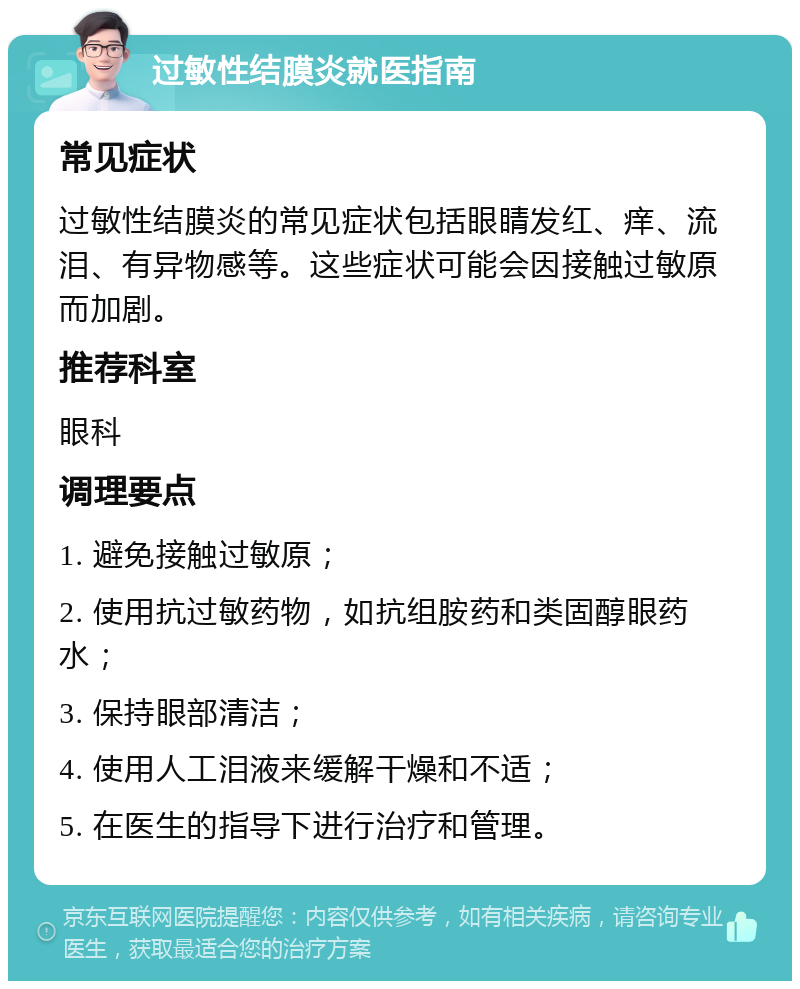 过敏性结膜炎就医指南

常见症状

过敏性结膜炎的常见症状包括眼睛发红、痒、流泪、有异物感等。这些症状可能会因接触过敏原而加剧。

推荐科室

眼科

调理要点

1. 避免接触过敏原；

2. 使用抗过敏药物，如抗组胺药和类固醇眼药水；

3. 保持眼部清洁；

4. 使用人工泪液来缓解干燥和不适；

5. 在医生的指导下进行治疗和管理。

京东互联网医院提醒您：内容仅供参考，如有相关疾病，请咨询专业医生，获取最适合您的治疗方案